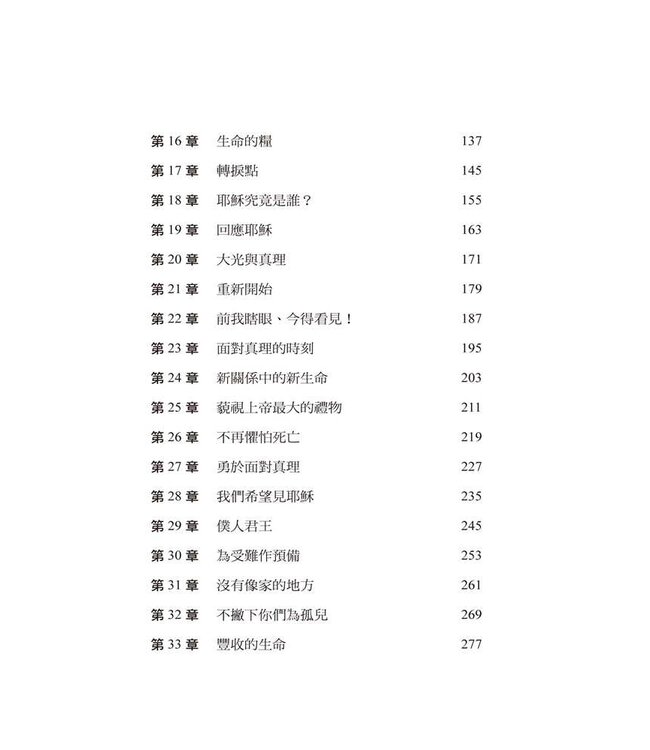 第 16 章　生命的糧　137
第 17 章　轉捩點　145
第 18 章　耶穌究竟是誰？　155
第 19 章　回應耶穌　163
第 20 章　大光與真理　171
第 21 章　重新開始　179
第 22 章　前我瞎眼、今得看見！　187
第 23 章　面對真理的時刻　195
第 24 章　新關係中的新生命　203
第 25 章　藐視上帝最大的禮物　211
第 26 章　不再懼怕死亡　219
第 27 章　勇於面對真理　227
第 28 章　我們希望見耶穌　235
第 29 章　僕人君王　245
第 30 章　為受難作預備　253
第 31 章　沒有像家的地方　261
第 32 章　不撇下你們為孤兒　269
第 33 章　豐收的生命　277